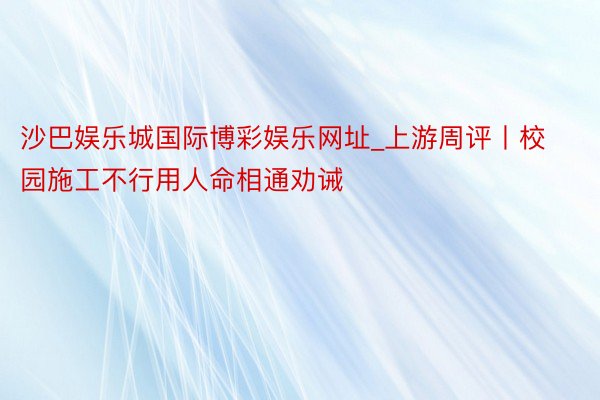 沙巴娱乐城国际博彩娱乐网址_上游周评丨校园施工不行用人命相通劝诫